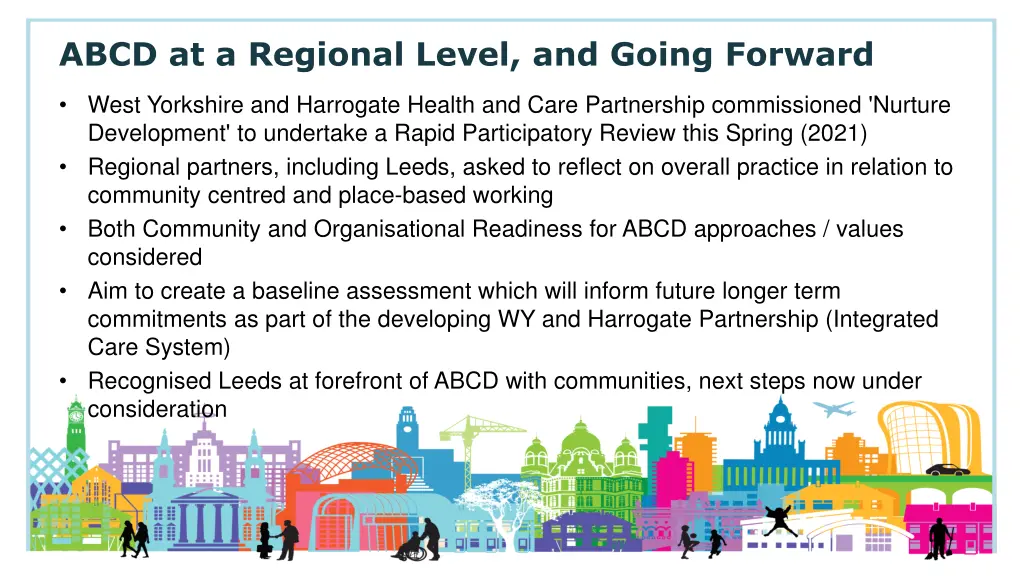 ABCD at a Regional Level, and Going Forward

• West Yorkshire and Harrogate Health and Care Partnership commissioned 'Nurture Development' to undertake a Rapid Participatory Review this Spring (2021)
• Regional partners, including Leeds, asked to reflect on overall practice in relation to community centred and place-based working
• Both Community and Organisational Readiness for ABCD approaches / values considered
• Aim to create a baseline assessment which will inform future longer term commitments as part of the developing WY and Harrogate Partnership (Integrated Care System)
• Recognised Leeds at forefront of ABCD with communities, next steps now under consideration